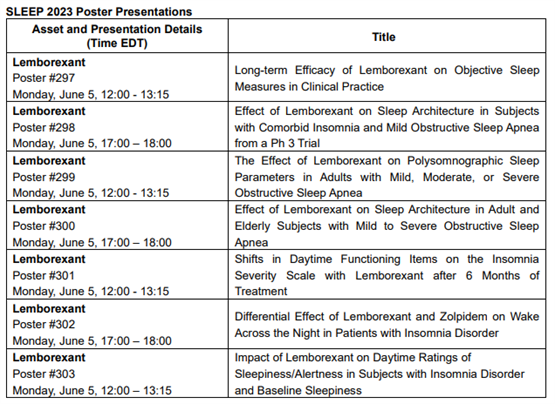 SLEEP 2023 Poster Presentations

| Asset and Presentation Details (Time EDT) | Title |
|---|---|
| **Lemborexant** Poster #297 Monday, June 5, 12:00 - 13:15 | Long-term Efficacy of Lemborexant on Objective Sleep Measures in Clinical Practice |
| **Lemborexant** Poster #298 Monday, June 5, 17:00 – 18:00 | Effect of Lemborexant on Sleep Architecture in Subjects with Comorbid Insomnia and Mild Obstructive Sleep Apnea from a Ph 3 Trial |
| **Lemborexant** Poster #299 Monday, June 5, 12:00 - 13:15 | The Effect of Lemborexant on Polysomnographic Sleep Parameters in Adults with Mild, Moderate, or Severe Obstructive Sleep Apnea |
| **Lemborexant** Poster #300 Monday, June 5, 17:00 – 18:00 | Effect of Lemborexant on Sleep Architecture in Adult and Elderly Subjects with Mild to Severe Obstructive Sleep Apnea |
| **Lemborexant** Poster #301 Monday, June 5, 12:00 - 13:15 | Shifts in Daytime Functioning Items on the Insomnia Severity Scale with Lemborexant after 6 Months of Treatment |
| **Lemborexant** Poster #302 Monday, June 5, 17:00 – 18:00 | Differential Effect of Lemborexant and Zolpidem on Wake Across the Night in Patients with Insomnia Disorder |
| **Lemborexant** Poster #303 Monday, June 5, 12:00 – 13:15 | Impact of Lemborexant on Daytime Ratings of Sleepiness/Alertness in Subjects with Insomnia Disorder and Baseline Sleepiness |